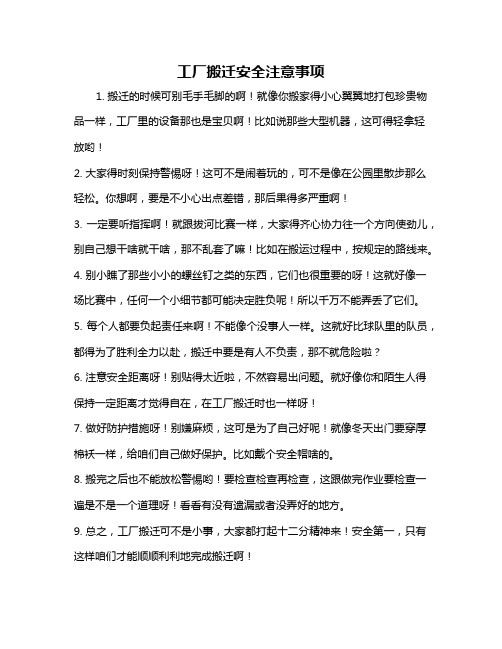 工厂搬迁安全注意事项

1. 搬迁的时候可别毛手毛脚的啊！就像你搬家得小心翼翼地打包珍贵物品一样，工厂里的设备那也是宝贝啊！比如说那些大型机器，这可得轻拿轻放哟！

2. 大家得时刻保持警惕呀！这可不是闹着玩的，可不是像在公园里散步那么轻松。你想啊，要是不小心出点差错，那后果得多严重啊！

3. 一定要听指挥啊！就跟拔河比赛一样，大家得齐心协力往一个方向使劲儿，别自己想干啥就干啥，那不乱套了嘛！比如在搬运过程中，按规定的路线来。

4. 别小瞧了那些小小的螺丝钉之类的东西，它们也很重要的呀！这就好像一场比赛中，任何一个小细节都可能决定胜负呢！所以千万不能弄丢了它们。

5. 每个人都要负起责任来啊！不能像个没事人一样。这就好比球队里的队员，都得为了胜利全力以赴，搬迁中要是有人不负责，那不就危险啦？

6. 注意安全距离呀！别贴得太近啦，不然容易出问题。就好像你和陌生人得保持一定距离才觉得自在，在工厂搬迁时也一样呀！

7. 做好防护措施呀！别嫌麻烦，这可是为了自己好呢！就像冬天出门要穿厚棉袄一样，给咱们自己做好保护。比如戴个安全帽啥的。

8. 搬完之后也不能放松警惕哟！要检查检查再检查，这跟做完作业要检查一遍是不是一个道理呀！看看有没有遗漏或者没弄好的地方。

9. 总之，工厂搬迁可不是小事，大家都打起十二分精神来！安全第一，只有这样咱们才能顺顺利利地完成搬迁啊！